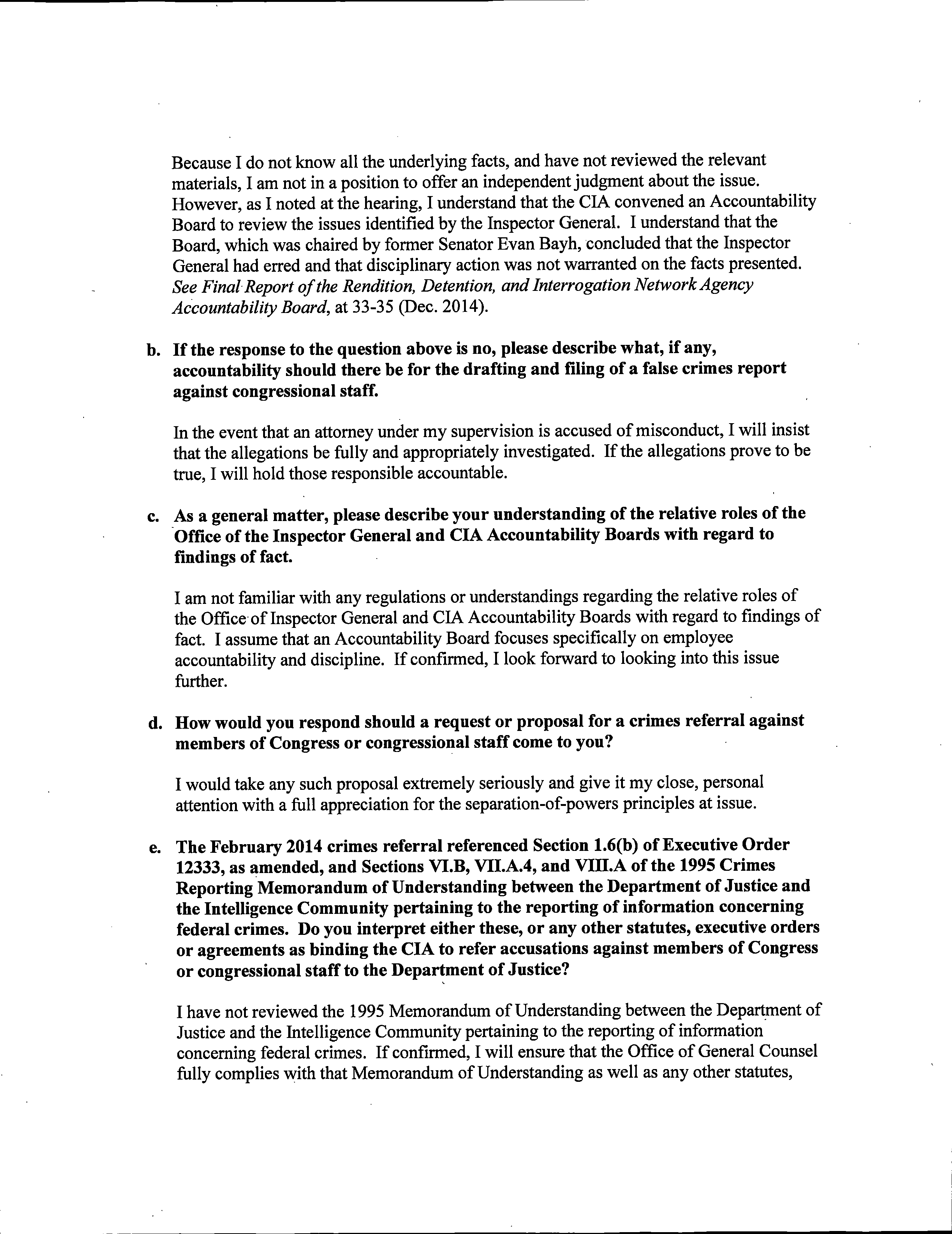 Because I do not know all the underlying facts, and have not reviewed the relevant materials, I am not in a position to offer an independent judgment about the issue. However, as I noted at the hearing, I understand that the CIA convened an Accountability Board to review the issues identified by the Inspector General. I understand that the Board, which was chaired by former Senator Evan Bayh, concluded that the Inspector General had erred and that disciplinary action was not warranted on the facts presented. See Final Report of the Rendition, Detention, and Interrogation Network Agency Accountability Board, at 33-35 (Dec. 2014).

b. If the response to the question above is no, please describe what, if any, accountability should there be for the drafting and filing of a false crimes report against congressional staff.

In the event that an attorney under my supervision is accused of misconduct, I will insist that the allegations be fully and appropriately investigated. If the allegations prove to be true, I will hold those responsible accountable.

c. As a general matter, please describe your understanding of the relative roles of the Office of the Inspector General and CIA Accountability Boards with regard to findings of fact.

I am not familiar with any regulations or understandings regarding the relative roles of the Office of Inspector General and CIA Accountability Boards with regard to findings of fact. I assume that an Accountability Board focuses specifically on employee accountability and discipline. If confirmed, I look forward to looking into this issue further.

d. How would you respond should a request or proposal for a crimes referral against members of Congress or congressional staff come to you?

I would take any such proposal extremely seriously and give it my close, personal attention with a full appreciation for the separation-of-powers principles at issue.

e. The February 2014 crimes referral referenced Section 1.6(b) of Executive Order 12333, as amended, and Sections VI.B, VII.A.4, and VIII.A of the 1995 Crimes Reporting Memorandum of Understanding between the Department of Justice and the Intelligence Community pertaining to the reporting of information concerning federal crimes. Do you interpret either these, or any other statutes, executive orders or agreements as binding the CIA to refer accusations against members of Congress or congressional staff to the Department of Justice?

I have not reviewed the 1995 Memorandum of Understanding between the Department of Justice and the Intelligence Community pertaining to the reporting of information concerning federal crimes. If confirmed, I will ensure that the Office of General Counsel fully complies with that Memorandum of Understanding as well as any other statutes,